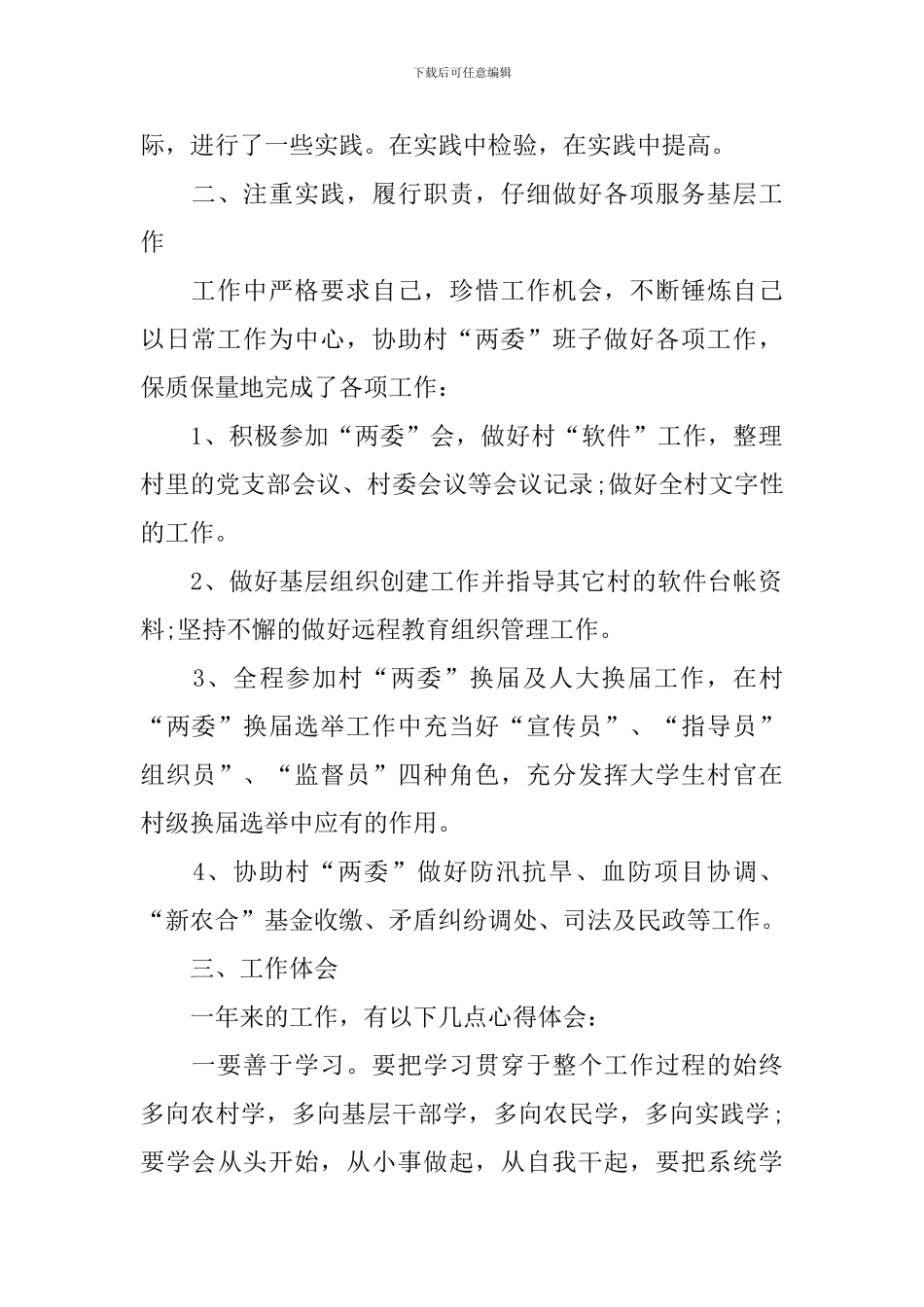 下载后可任意编辑

际，进行了一些实践。在实践中检验，在实践中提高。

二、注重实践，履行职责，仔细做好各项服务基层工作

工作中严格要求自己，珍惜工作机会，不断锤炼自己以日常工作为中心，协助村“两委”班子做好各项工作，保质保量地完成了各项工作：

1、积极参加“两委”会，做好村“软件”工作，整理村里的党支部会议、村委会议等会议记录;做好全村文字性的工作。

2、做好基层组织创建工作并指导其它村的软件台帐资料;坚持不懈的做好远程教育组织管理工作。

3、全程参加村“两委”换届及人大换届工作，在村“两委”换届选举工作中充当好“宣传员”、“指导员”组织员”、“监督员”四种角色，充分发挥大学生村官在村级换届选举中应有的作用。

4、协助村“两委”做好防汛抗旱、血防项目协调、“新农合”基金收缴、矛盾纠纷调处、司法及民政等工作。

三、工作体会

一年来的工作，有以下几点心得体会：

一要善于学习。要把学习贯穿于整个工作过程的始终多向农村学，多向基层干部学，多向农民学，多向实践学;要学会从头开始，从小事做起，从自我干起，要把系统学